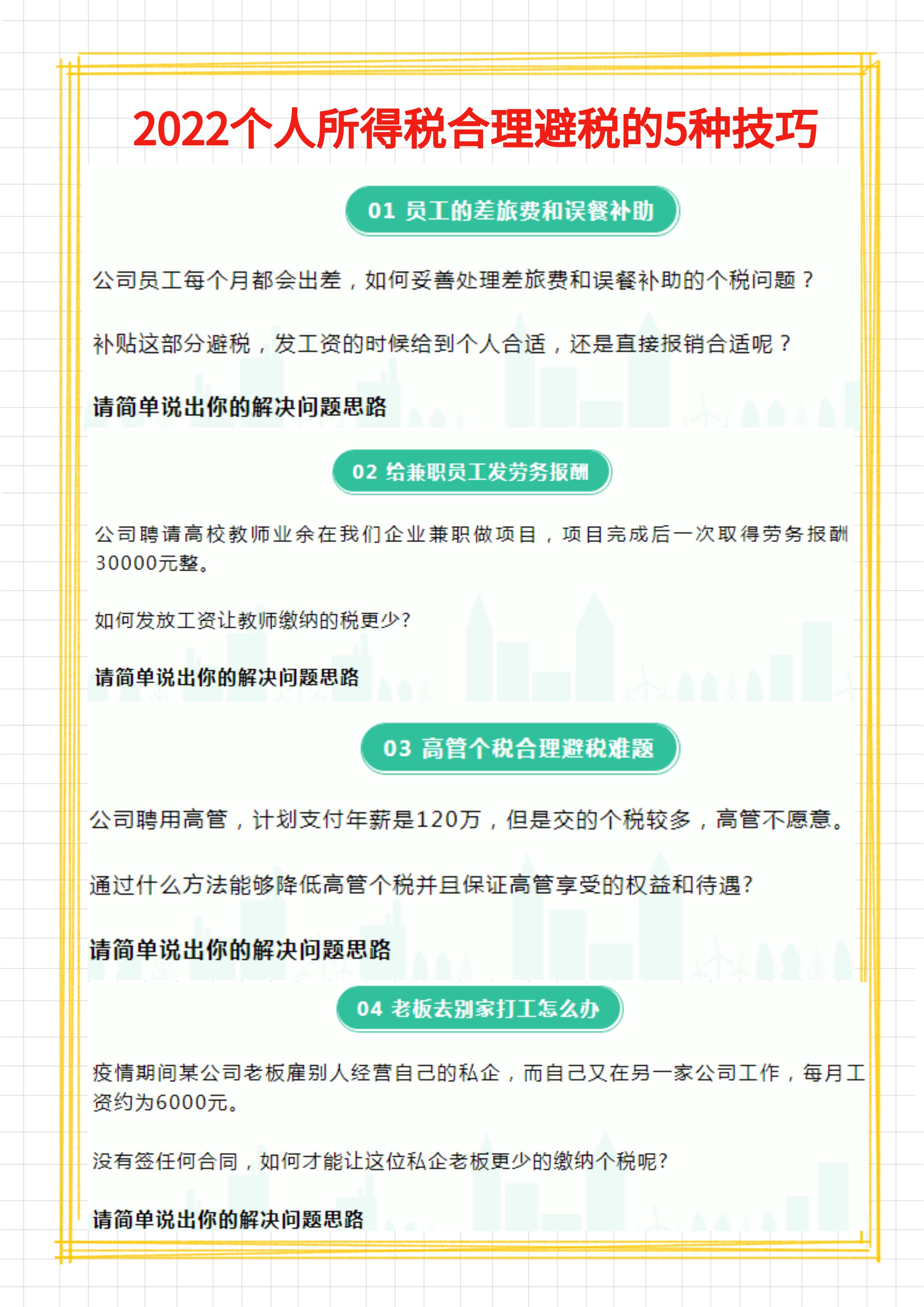 2022个人所得税合理避税的5种技巧

01 员工的差旅费和误餐补助

公司员工每个月都会出差，如何妥善处理差旅费和误餐补助的个税问题？

补贴这部分避税，发工资的时候给到个人合适，还是直接报销合适呢？

请简单说出你的解决问题思路

02 给兼职员工发劳务报酬

公司聘请高校教师业余在我们企业兼职做项目，项目完成后一次取得劳务报酬30000元整。

如何发放工资让教师缴纳的税更少?

请简单说出你的解决问题思路

03 高管个税合理避税难题

公司聘用高管，计划支付年薪是120万，但是交的个税较多，高管不愿意。

通过什么方法能够降低高管个税并且保证高管享受的权益和待遇?

请简单说出你的解决问题思路

04 老板去别家打工怎么办

疫情期间某公司老板雇别人经营自己的私企，而自己又在另一家公司工作，每月工资约为6000元。

没有签任何合同，如何才能让这位私企老板更少的缴纳个税呢?

请简单说出你的解决问题思路